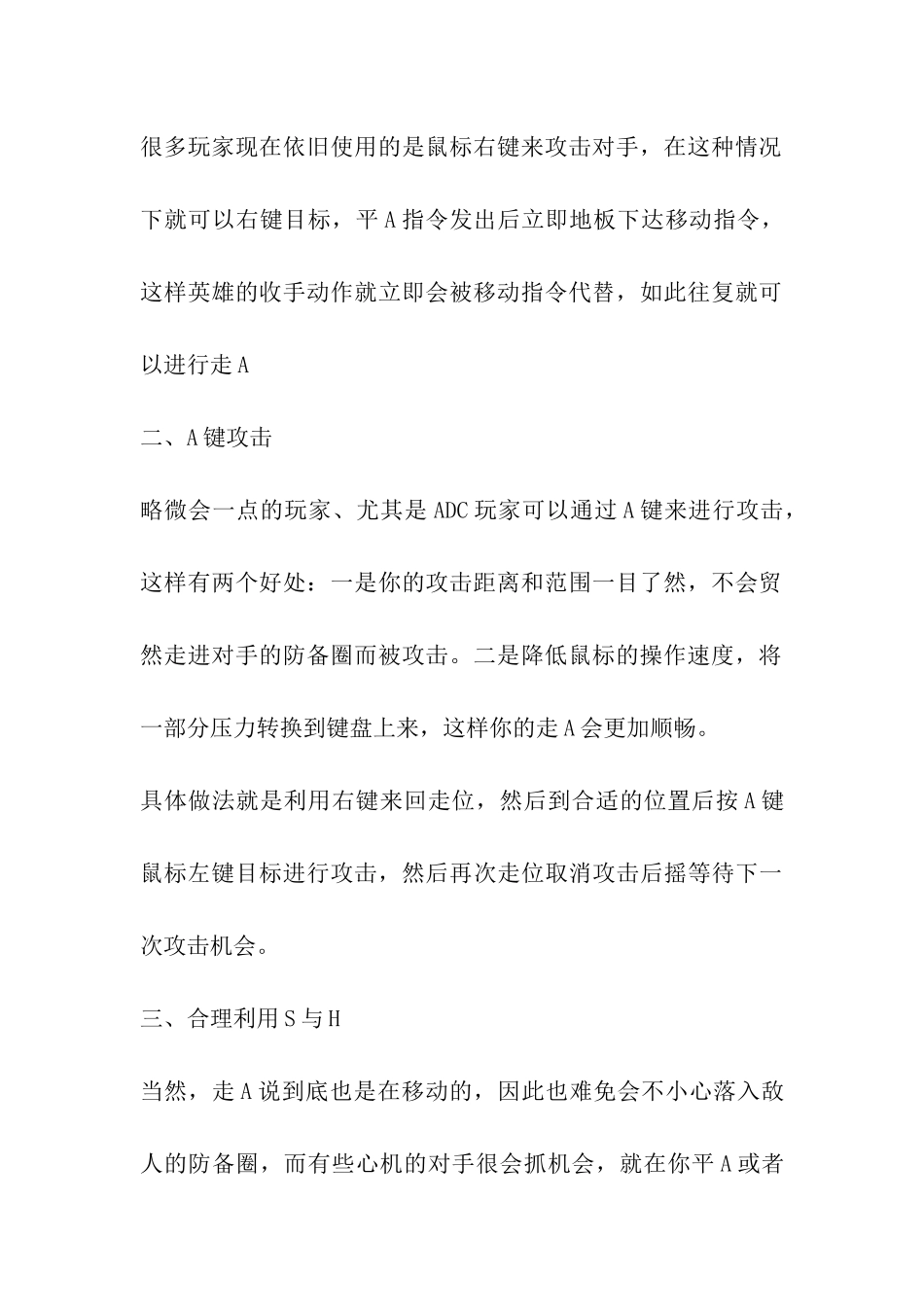 很多玩家现在依旧使用的是鼠标右键来攻击对手，在这种情况下就可以右键目标，平A指令发出后立即地板下达移动指令，这样英雄的收手动作就立即会被移动指令代替，如此往复就可以进行走A

二、A键攻击

略微会一点的玩家、尤其是ADC玩家可以通过A键来进行攻击，这样有两个好处：一是你的攻击距离和范围一目了然，不会贸然走进对手的防备圈而被攻击。二是降低鼠标的操作速度，将一部分压力转换到键盘上来，这样你的走A会更加顺畅。

具体做法就是利用右键来回走位，然后到合适的位置后按A键鼠标左键目标进行攻击，然后再次走位取消攻击后摇等待下一次攻击机会。

三、合理利用S与H

当然，走A说到底也是在移动的，因此也难免会不小心落入敌人的防备圈，而有些心机的对手很会抓机会，就在你平A或者